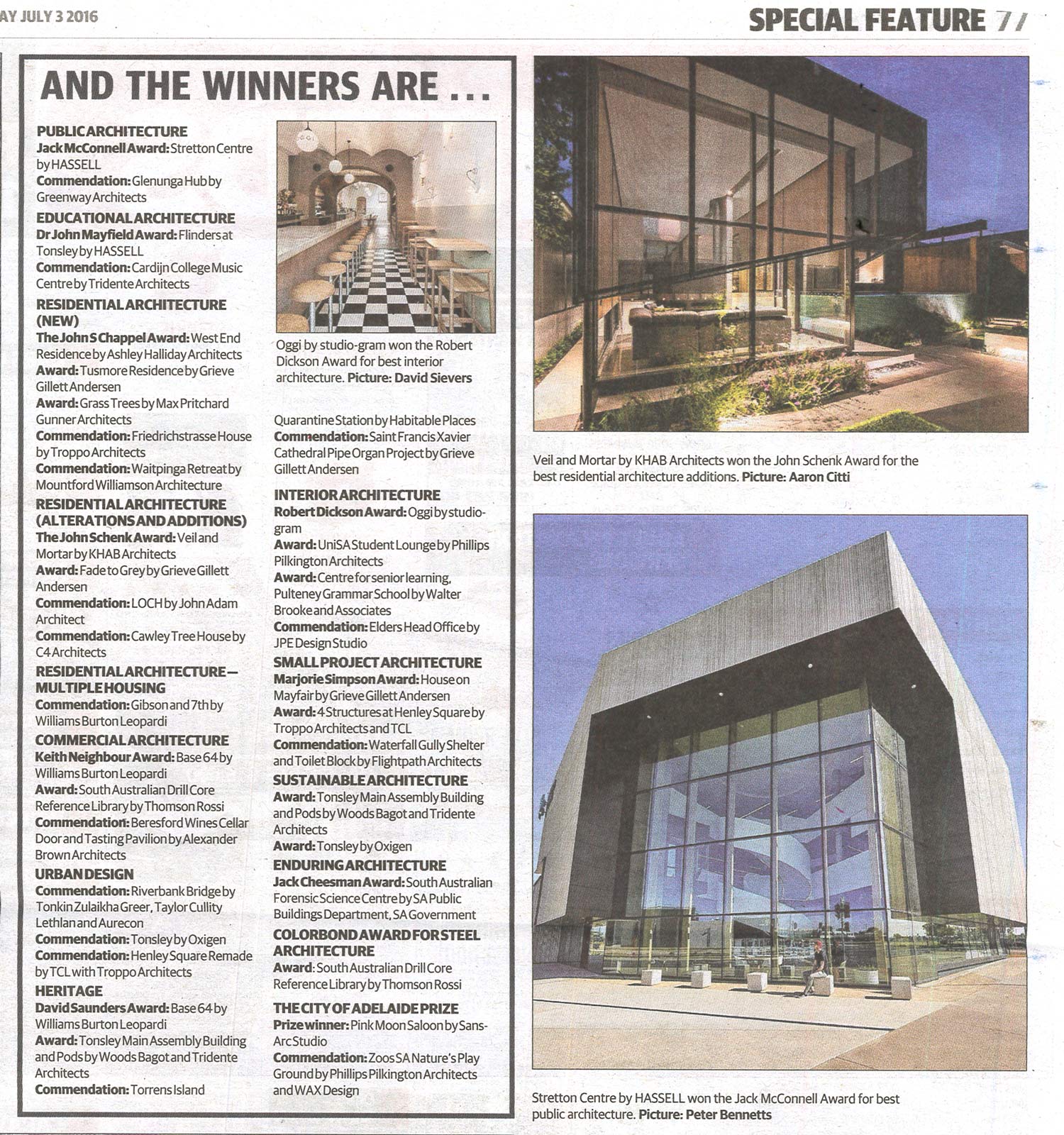 AY JULY 3 2016

SPECIAL FEATURE 77

AND THE WINNERS ARE ...

PUBLIC ARCHITECTURE
Jack McConnell Award: Stretton Centre by HASSELL
Commendation: Glenunga Hub by Greenway Architects

EDUCATIONAL ARCHITECTURE
Dr John Mayfield Award: Flinders at Tonsley by HASSELL
Commendation: Cardijn College Music Centre by Tridente Architects

RESIDENTIAL ARCHITECTURE (NEW)
The John S Chappel Award: West End Residence by Ashley Halliday Architects
Award: Tusmore Residence by Grieve Gillett Andersen
Award: Grass Trees by Max Pritchard Gunner Architects
Commendation: Friedrichstrasse House by Troppo Architects
Commendation: Waitpinga Retreat by Mountford Williamson Architecture

RESIDENTIAL ARCHITECTURE (ALTERATIONS AND ADDITIONS)
The John Schenk Award: Veil and Mortar by KHAB Architects
Award: Fade to Grey by Grieve Gillett Andersen
Commendation: LOCH by John Adam Architect
Commendation: Cawley Tree House by C4 Architects

RESIDENTIAL ARCHITECTURE — MULTIPLE HOUSING
Commendation: Gibson and 7th by Williams Burton Leopardi

COMMERCIAL ARCHITECTURE
Keith Neighbour Award: Base 64 by Williams Burton Leopardi
Award: South Australian Drill Core Reference Library by Thomson Rossi
Commendation: Beresford Wines Cellar Door and Tasting Pavilion by Alexander Brown Architects

URBAN DESIGN
Commendation: Riverbank Bridge by Tonkin Zulaikha Greer, Taylor Cullity Lethlan and Aurecon
Commendation: Tonsley by Oxigen
Commendation: Henley Square Remade by TCL with Troppo Architects

HERITAGE
David Saunders Award: Base 64 by Williams Burton Leopardi
Award: Tonsley Main Assembly Building and Pods by Woods Bagot and Tridente Architects
Commendation: Torrens Island

Oggi by studio-gram won the Robert Dickson Award for best interior architecture. Picture: David Sievers

Quarantine Station by Habitable Places
Commendation: Saint Francis Xavier Cathedral Pipe Organ Project by Grieve Gillett Andersen

INTERIOR ARCHITECTURE
Robert Dickson Award: Oggi by studio-gram
Award: UniSA Student Lounge by Phillips Pilkington Architects
Award: Centre for senior learning, Pulteney Grammar School by Walter Brooke and Associates
Commendation: Elders Head Office by JPE Design Studio

SMALL PROJECT ARCHITECTURE
Marjorie Simpson Award: House on Mayfair by Grieve Gillett Andersen
Award: 4 Structures at Henley Square by Troppo Architects and TCL
Commendation: Waterfall Gully Shelter and Toilet Block by Flightpath Architects

SUSTAINABLE ARCHITECTURE
Award: Tonsley Main Assembly Building and Pods by Woods Bagot and Tridente Architects
Award: Tonsley by Oxigen

ENDURING ARCHITECTURE
Jack Cheesman Award: South Australian Forensic Science Centre by SA Public Buildings Department, SA Government

COLORBOND AWARD FOR STEEL ARCHITECTURE
Award: South Australian Drill Core Reference Library by Thomson Rossi

THE CITY OF ADELAIDE PRIZE
Prize winner: Pink Moon Saloon by Sans-Arc Studio
Commendation: Zoos SA Nature's Play Ground by Phillips Pilkington Architects and WAX Design

Veil and Mortar by KHAB Architects won the John Schenk Award for the best residential architecture additions. Picture: Aaron Citti

Stretton Centre by HASSELL won the Jack McConnell Award for best public architecture. Picture: Peter Bennetts